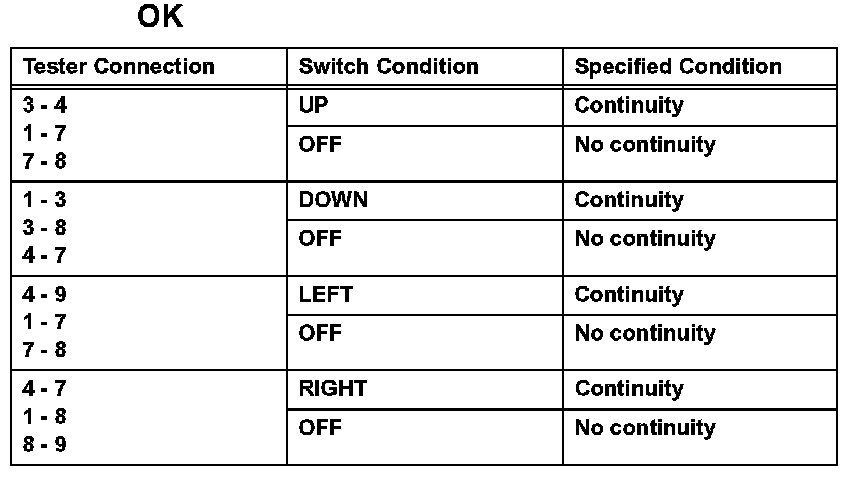 OK

| Tester Connection | Switch Condition | Specified Condition |
|---|---|---|
| 3 - 4 1 - 7 7 - 8 | UP | Continuity |
| | OFF | No continuity |
| 1 - 3 3 - 8 4 - 7 | DOWN | Continuity |
| | OFF | No continuity |
| 4 - 9 1 - 7 7 - 8 | LEFT | Continuity |
| | OFF | No continuity |
| 4 - 7 1 - 8 8 - 9 | RIGHT | Continuity |
| | OFF | No continuity |